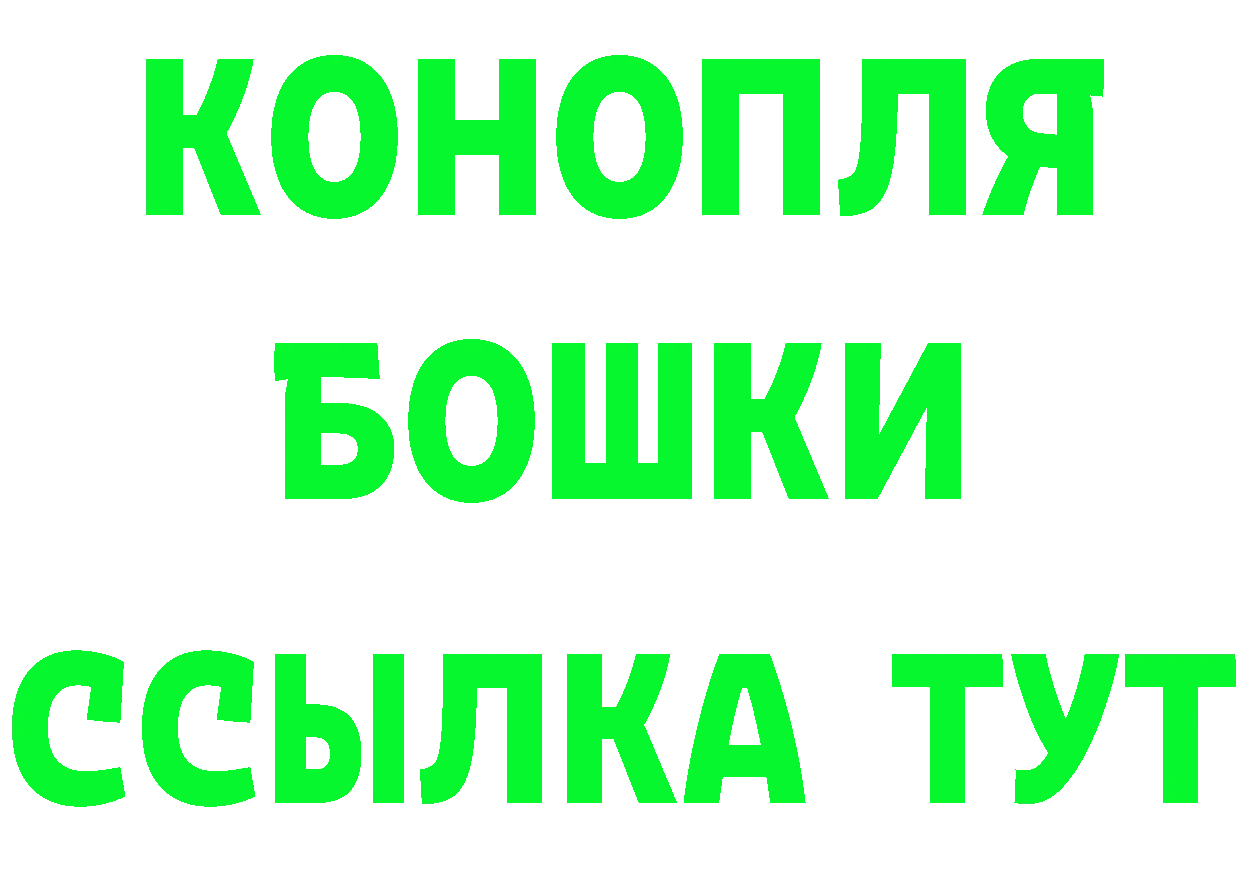 КОНОПЛЯ
БОШКИ
ССЫЛКА ТУТ